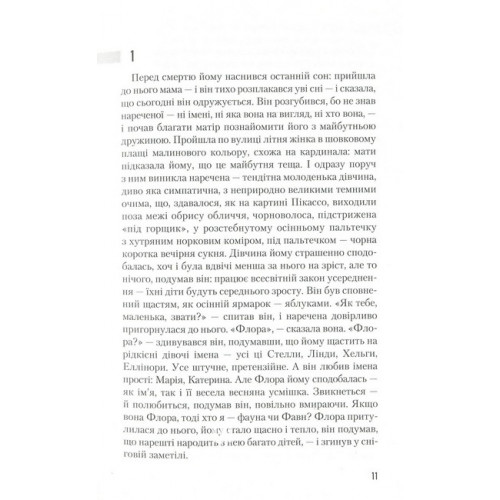 1

Перед смертю йому наснився останній сон: прийшла до нього мама — і він тихо розплакався уві сні — і сказала, що сьогодні він одружується. Він розгубився, бо не знав нареченої — ні імені, ні яка вона на вигляд, ні хто вона, — і почав благати матір познайомити його з майбутньою дружиною. Пройшла по вулиці літня жінка в шовковому плащі малинового кольору, схожа на кардинала: мати підказала йому, що це майбутня теща. І одразу поруч з ним виникла наречена — тендітна молоденька дівчина, диво яка симпатична, з неприродно великими темними очима, що, здавалося, як на картині Пікассо, виходили поза межі обрису обличчя, чорноволоса, підстрижена «під горщик», у розстебнутому осінньому пальтечку з хутряним норковим коміром, під пальтечком — чорна коротка вечірня сукня. Дівчина йому страшенно сподобалась, хоч і була вдвічі менша за нього на зріст, але то нічого, подумав він: працює всесвітній закон усереднення — їхні діти будуть середнього зросту. Він був сповнений щастям, як осінній ярмарок — яблуками. «Як тебе, маленька, звати?» — спитав він, і наречена довірливо пригорнулася до нього. «Флора», — сказала вона. «Флора?» — здивувався він, подумавши, що йому щастить на рідкісні дівочі імена — усі ці Стелли, Лінди, Хельги, Еллінори. Усе штучне, претензійне. А він любив імена прості: Марія, Катерина. Але Флора йому сподобалась — як ім'я, так і її весела весняна усмішка. Звикнеться — й полюбиться, подумав він, повільно вмираючи. Якщо вона Флора, тоді хто я — фауна чи Фавн? Флора притулилася до нього, йому стало щасно і тепло, він подумав, що нарешті народить з нею багато дітей, — і згинув у сніговій заметілі.

11